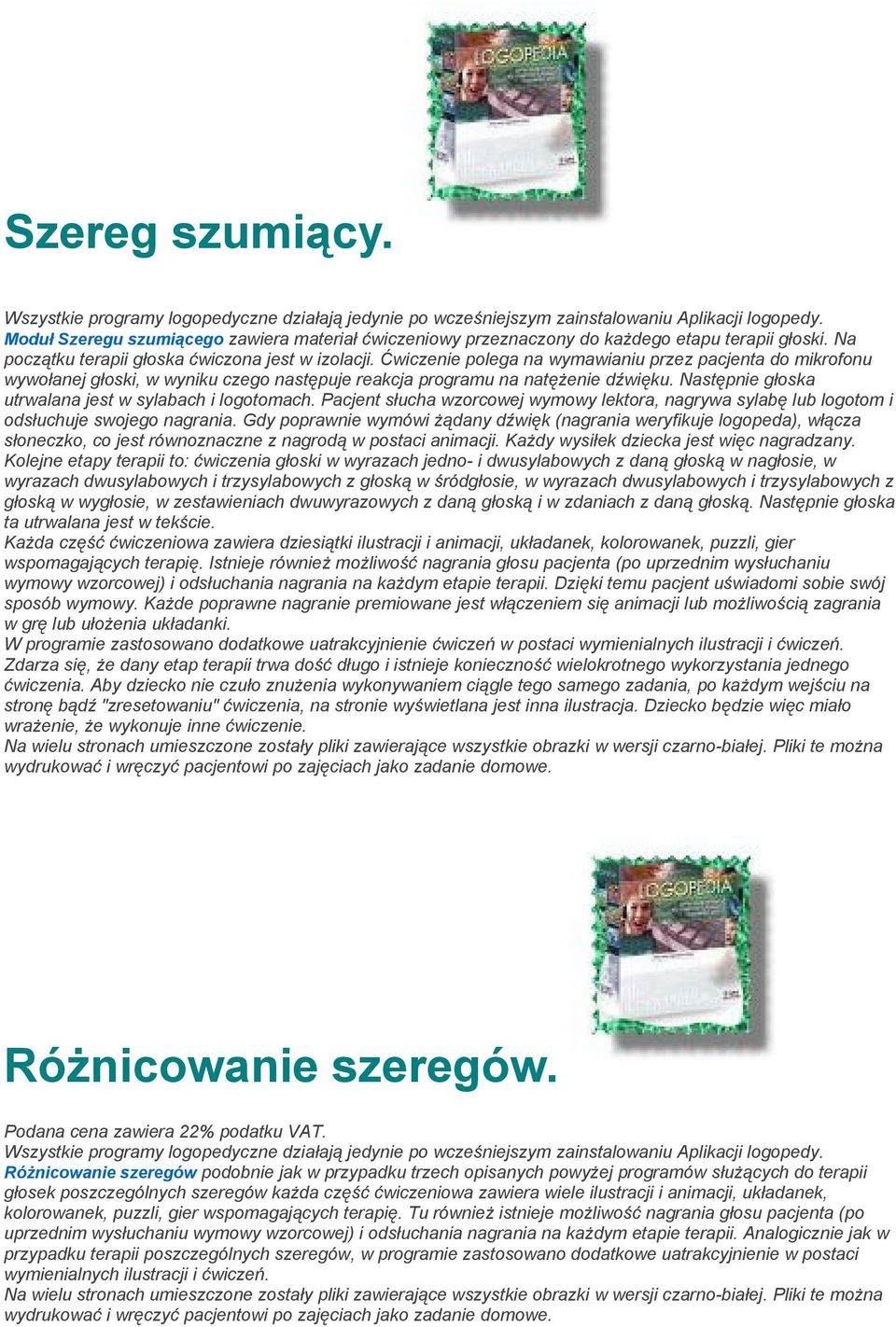 LOGOPEDIA

Szereg szumiący.

Wszystkie programy logopedyczne działają jedynie po wcześniejszym zainstalowaniu Aplikacji logopedy. Moduł Szeregu szumiącego zawiera materiał ćwiczeniowy przeznaczony do każdego etapu terapii głoski. Na początku terapii głoska ćwiczona jest w izolacji. Ćwiczenie polega na wymawianiu przez pacjenta do mikrofonu wywołanej głoski, w wyniku czego następuje reakcja programu na natężenie dźwięku. Następnie głoska utrwalana jest w sylabach i logotomach. Pacjent słucha wzorcowej wymowy lektora, nagrywa sylabę lub logotom i odsłuchuje swojego nagrania. Gdy poprawnie wymówi żądany dźwięk (nagrania weryfikuje logopeda), włącza słoneczko, co jest równoznaczne z nagrodą w postaci animacji. Każdy wysiłek dziecka jest więc nagradzany. Kolejne etapy terapii to: ćwiczenia głoski w wyrazach jedno- i dwusylabowych z daną głoską w nagłosie, w wyrazach dwusylabowych i trzysylabowych z głoską w śródgłosie, w wyrazach dwusylabowych i trzysylabowych z głoską w wygłosie, w zestawieniach dwuwyrazowych z daną głoską i w zdaniach z daną głoską. Następnie głoska ta utrwalana jest w tekście.
Każda część ćwiczeniowa zawiera dziesiątki ilustracji i animacji, układanek, kolorowanek, puzzli, gier wspomagających terapię. Istnieje również możliwość nagrania głosu pacjenta (po uprzednim wysłuchaniu wymowy wzorcowej) i odsłuchania nagrania na każdym etapie terapii. Dzięki temu pacjent uświadomi sobie swój sposób wymowy. Każde poprawne nagranie premiowane jest włączeniem się animacji lub możliwością zagrania w grę lub ułożenia układanki.
W programie zastosowano dodatkowe uatrakcyjnienie ćwiczeń w postaci wymienialnych ilustracji i ćwiczeń. Zdarza się, że dany etap terapii trwa dość długo i istnieje konieczność wielokrotnego wykorzystania jednego ćwiczenia. Aby dziecko nie czuło znużenia wykonywaniem ciągle tego samego zadania, po każdym wejściu na stronę bądź "zresetowaniu" ćwiczenia, na stronie wyświetlana jest inna ilustracja. Dziecko będzie więc miało wrażenie, że wykonuje inne ćwiczenie.
Na wielu stronach umieszczone zostały pliki zawierające wszystkie obrazki w wersji czarno-białej. Pliki te można wydrukować i wręczyć pacjentowi po zajęciach jako zadanie domowe.

LOGOPEDIA

Różnicowanie szeregów.

Podana cena zawiera 22% podatku VAT.
Wszystkie programy logopedyczne działają jedynie po wcześniejszym zainstalowaniu Aplikacji logopedy. Różnicowanie szeregów podobnie jak w przypadku trzech opisanych powyżej programów służących do terapii głosek poszczególnych szeregów każda część ćwiczeniowa zawiera wiele ilustracji i animacji, układanek, kolorowanek, puzzli, gier wspomagających terapię. Tu również istnieje możliwość nagrania głosu pacjenta (po uprzednim wysłuchaniu wymowy wzorcowej) i odsłuchania nagrania na każdym etapie terapii. Analogicznie jak w przypadku terapii poszczególnych szeregów, w programie zastosowano dodatkowe uatrakcyjnienie w postaci wymienialnych ilustracji i ćwiczeń.
Na wielu stronach umieszczone zostały pliki zawierające wszystkie obrazki w wersji czarno-białej. Pliki te można wydrukować i wręczyć pacjentowi po zajęciach jako zadanie domowe.